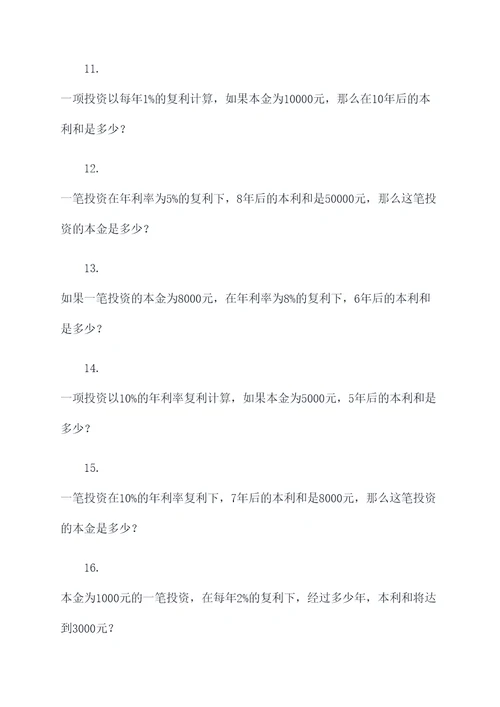 11.

一项投资以每年1%的复利计算，如果本金为10000元，那么在10年后的本利和是多少？

12.

一笔投资在年利率为5%的复利下，8年后的本利和是50000元，那么这笔投资的本金是多少？

13.

如果一笔投资的本金为8000元，在年利率为8%的复利下，6年后的本利和是多少？

14.

一项投资以10%的年利率复利计算，如果本金为5000元，5年后的本利和是多少？

15.

一笔投资在10%的年利率复利下，7年后的本利和是8000元，那么这笔投资的本金是多少？

16.

本金为1000元的一笔投资，在每年2%的复利下，经过多少年，本利和将达到3000元？